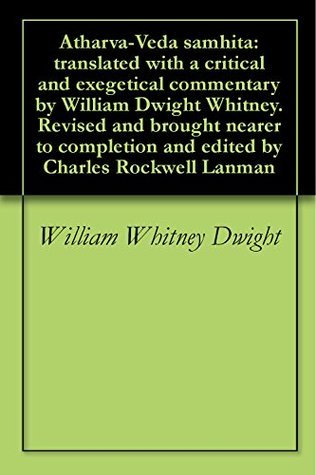 Atharva-Veda samhita: translated with a critical and exegetical commentary by William Dwight Whitney. Revised and brought nearer to completion and edited by Charles Rockwell Lanman

William Whitney Dwight